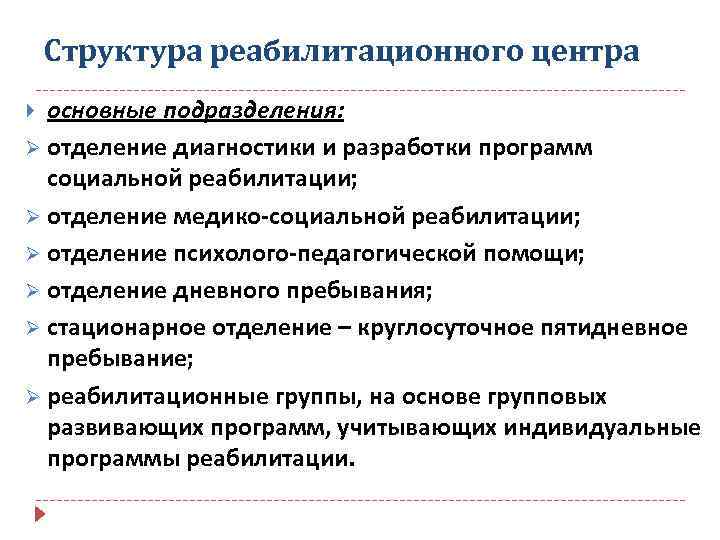 Структура реабилитационного центра

основные подразделения:

отделение диагностики и разработки программ социальной реабилитации;

отделение медико-социальной реабилитации;

отделение психолого-педагогической помощи;

отделение дневного пребывания;

стационарное отделение – круглосуточное пятидневное пребывание;

реабилитационные группы, на основе групповых развивающих программ, учитывающих индивидуальные программы реабилитации.